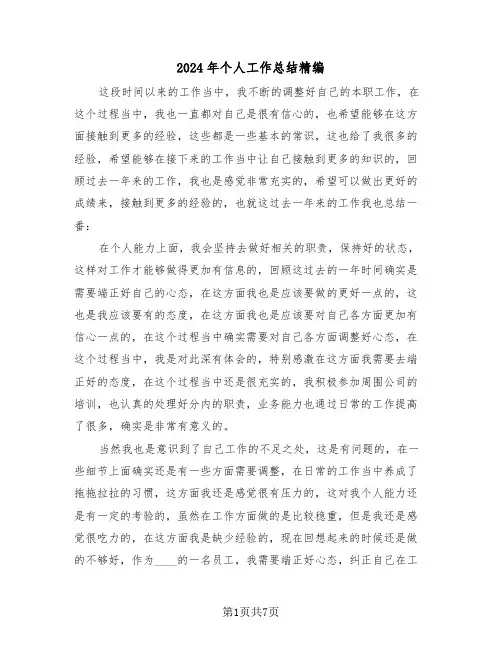 2024年个人工作总结精编

这段时间以来的工作当中，我不断的调整好自己的本职工作，在这个过程当中，我也一直都对自己是很有信心的，也希望能够在这方面接触到更多的经验，这些都是一些基本的常识，这也给了我很多的经验，希望能够在接下来的工作当中让自己接触到更多的知识的，回顾过去一年来的工作，我也是感觉非常充实的，希望可以做出更好的成绩来，接触到更多的经验的，也就这过去一年来的工作我也总结一番：

在个人能力上面，我会坚持去做好相关的职责，保持好的状态，这样对工作才能够做得更加有信息的，回顾这过去的一年时间确实是需要端正好自己的心态，在这方面我也是应该要做的更好一点的，这也是我应该要有的态度，在这方面我也是应该要对自己各方面更加有信心一点的，在这个过程当中确实需要对自己各方面调整好心态，在这个过程当中，我是对此深有体会的，特别感激在这方面我需要去端正好的态度，在这个过程当中还是很充实的，我积极参加周围公司的培训，也认真的处理好分内的职责，业务能力也通过日常的工作提高了很多，确实是非常有意义的。

当然我也是意识到了自己工作的不足之处，这是有问题的，在一些细节上面确实还是有一些方面需要调整，在日常的工作当中养成了拖拖拉拉的习惯，这方面我还是感觉很有压力的，这对我个人能力还是有一定的考验的，虽然在工作方面做的是比较稳重，但是我还是感觉很吃力的，在这方面我是缺少经验的，现在回想起来的时候还是做的不够好，作为____的一名员工，我需要端正好心态，纠正自己在工

第1页共7页